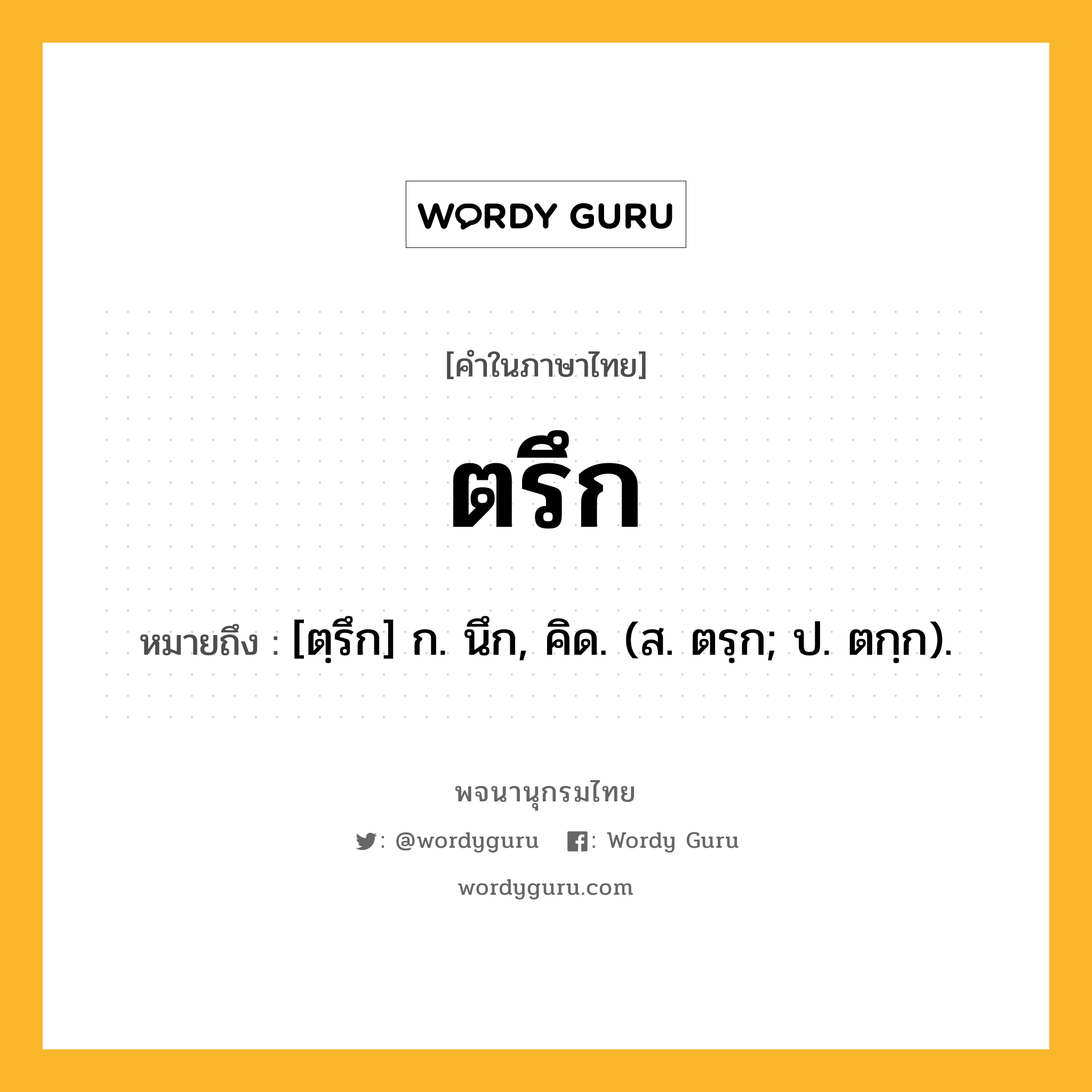 WORDY GURU

[คำในภาษาไทย]

ตรึก

หมายถึง : [ตฺรึก] ก. นึก, คิด. (ส. ตรฺก; ป. ตกฺก).

พจนานุกรมไทย

: @wordyguru : Wordy Guru

wordyguru.com